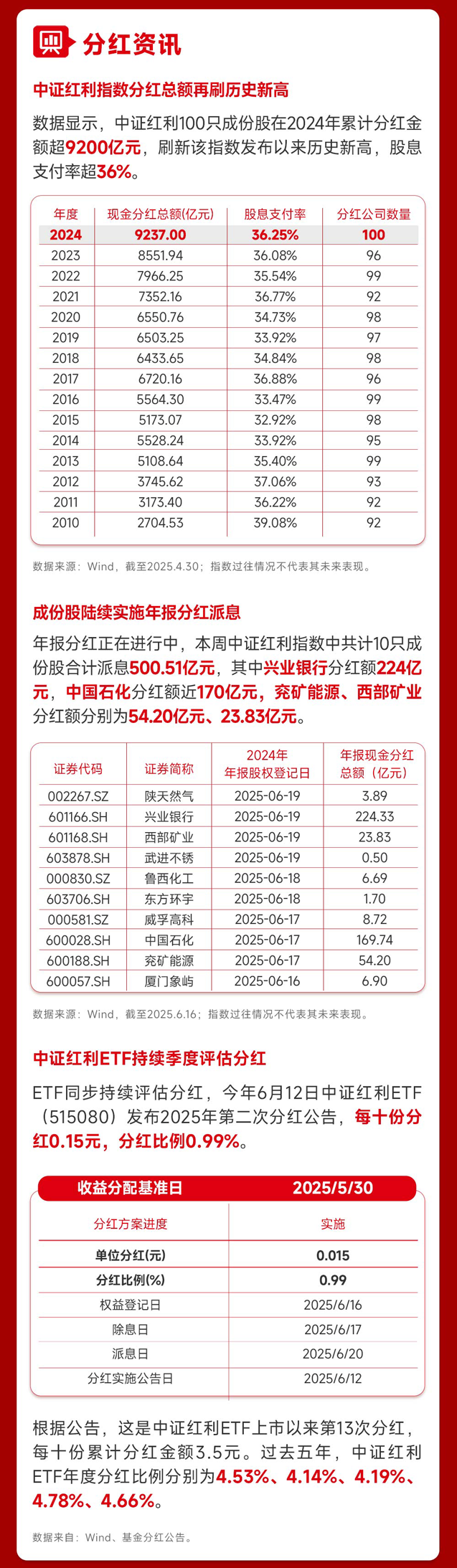 分红资讯

中证红利指数分红总额再刷历史新高

数据显示，中证红利100只成份股在2024年累计分红金额超9200亿元，刷新该指数发布以来历史新高，股息支付率超36%。

| 年度 | 现金分红总额(亿元) | 股息支付率 | 分红公司数量 |
|---|---|---|---|
| 2024 | 9237.00 | 36.25% | 100 |
| 2023 | 8551.94 | 36.08% | 96 |
| 2022 | 7966.25 | 35.54% | 99 |
| 2021 | 7352.16 | 36.77% | 92 |
| 2020 | 6550.76 | 34.73% | 98 |
| 2019 | 6503.25 | 33.92% | 97 |
| 2018 | 6433.65 | 34.84% | 98 |
| 2017 | 6720.16 | 36.88% | 96 |
| 2016 | 5564.30 | 33.47% | 99 |
| 2015 | 5173.07 | 32.92% | 98 |
| 2014 | 5528.24 | 33.92% | 95 |
| 2013 | 5108.64 | 35.40% | 99 |
| 2012 | 3745.62 | 37.06% | 93 |
| 2011 | 3173.40 | 36.22% | 92 |
| 2010 | 2704.53 | 39.08% | 92 |

数据来源：Wind，截至2025.4.30；指数过往情况不代表其未来表现。

成份股陆续实施年报分红派息

年报分红正在进行中，本周中证红利指数中共计10只成份股合计派息500.51亿元，其中兴业银行分红额224亿元，中国石化分红额近170亿元，兖矿能源、西部矿业分红额分别为54.20亿元、23.83亿元。

| 证券代码 | 证券简称 | 2024年 年报股权登记日 | 年报现金分红总额（亿元） |
|---|---|---|---|
| 002267.SZ | 陕天然气 | 2025-06-19 | 3.89 |
| 601166.SH | 兴业银行 | 2025-06-19 | 224.33 |
| 601168.SH | 西部矿业 | 2025-06-19 | 23.83 |
| 603878.SH | 武进不锈 | 2025-06-19 | 0.50 |
| 000830.SZ | 鲁西化工 | 2025-06-18 | 6.69 |
| 603706.SH | 东方环宇 | 2025-06-18 | 1.70 |
| 000581.SZ | 威孚高科 | 2025-06-17 | 8.72 |
| 600028.SH | 中国石化 | 2025-06-17 | 169.74 |
| 600188.SH | 兖矿能源 | 2025-06-17 | 54.20 |
| 600057.SH | 厦门象屿 | 2025-06-16 | 6.90 |

数据来源：Wind，截至2025.6.16；指数过往情况不代表其未来表现。

中证红利ETF持续季度评估分红

ETF同步持续评估分红，今年6月12日中证红利ETF（515080）发布2025年第二次分红公告，每十份分红0.15元，分红比例0.99%。

| 收益分配基准日 | 2025/5/30 |
|---|---|
| 分红方案进度 | 实施 |
| 单位分红(元) | 0.015 |
| 分红比例(%) | 0.99 |
| 权益登记日 | 2025/6/16 |
| 除息日 | 2025/6/17 |
| 派息日 | 2025/6/20 |
| 分红实施公告日 | 2025/6/12 |

根据公告，这是中证红利ETF上市以来第13次分红，每十份累计分红金额3.5元。过去五年，中证红利ETF年度分红比例分别为4.53%、4.14%、4.19%、4.78%、4.66%。

数据来自：Wind、基金分红公告。